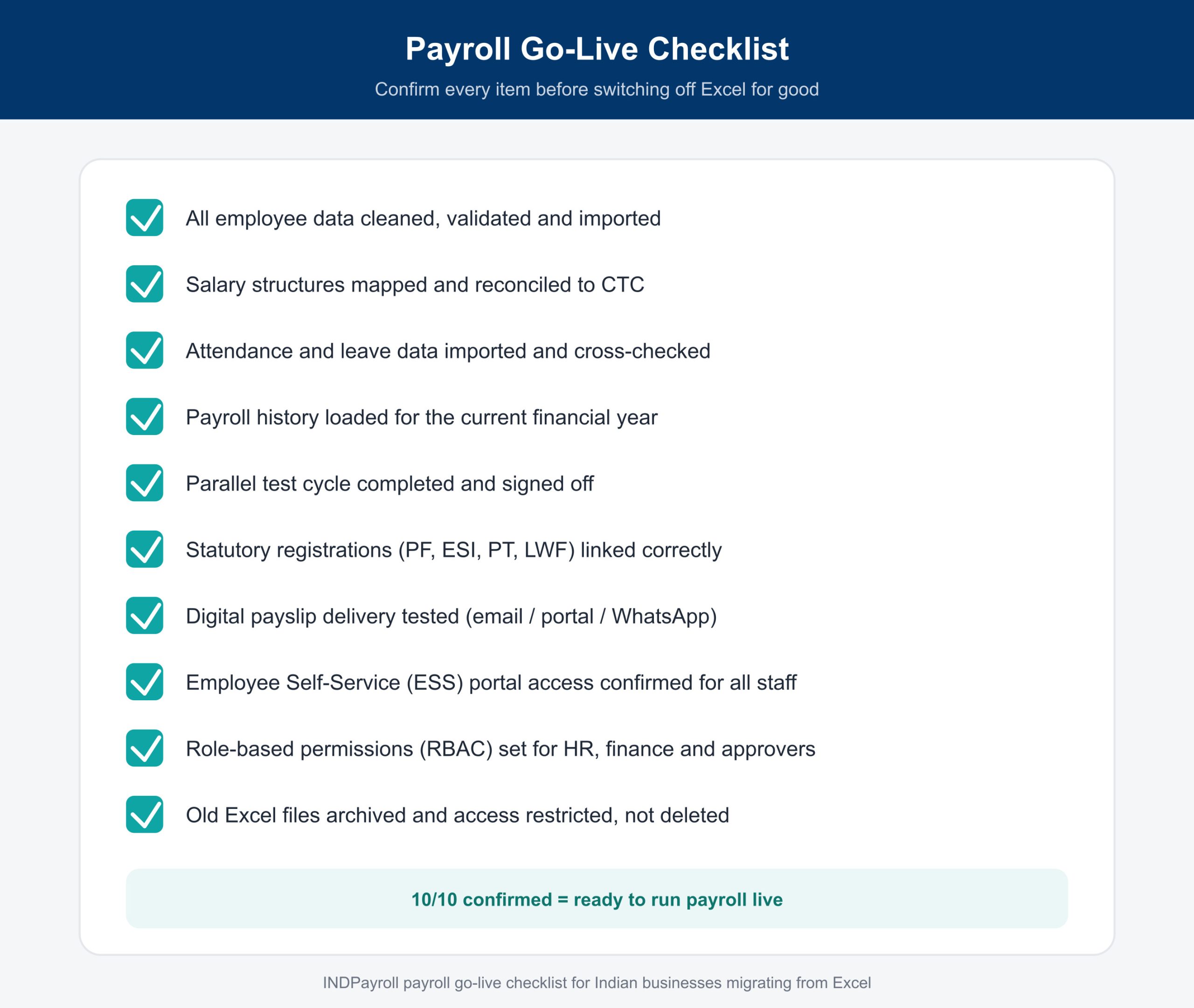 Payroll Go-Live Checklist

Confirm every item before switching off Excel for good

All employee data cleaned, validated and imported

Salary structures mapped and reconciled to CTC

Attendance and leave data imported and cross-checked

Payroll history loaded for the current financial year

Parallel test cycle completed and signed off

Statutory registrations (PF, ESI, PT, LWF) linked correctly

Digital payslip delivery tested (email / portal / WhatsApp)

Employee Self-Service (ESS) portal access confirmed for all staff

Role-based permissions (RBAC) set for HR, finance and approvers

Old Excel files archived and access restricted, not deleted

10/10 confirmed = ready to run payroll live

INDPayroll payroll go-live checklist for Indian businesses migrating from Excel